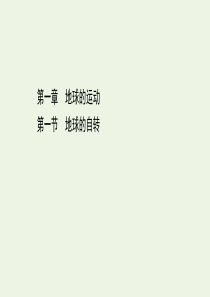 第一章　地球的运动
第一节　地球的自转